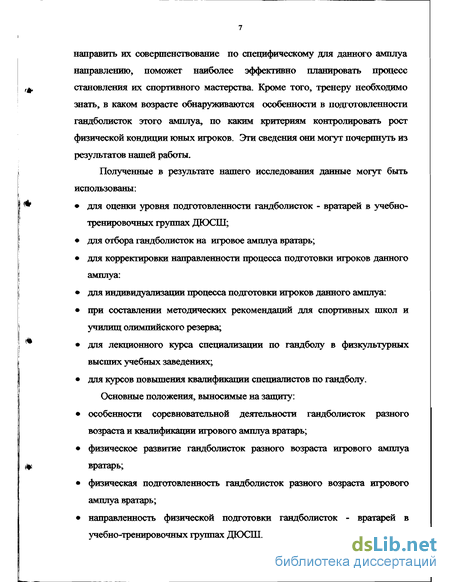 7

направить их совершенствование по специфическому для данного амплуа направлению, поможет наиболее эффективно планировать процесс становления их спортивного мастерства. Кроме того, тренеру необходимо знать, в каком возрасте обнаруживаются особенности в подготовленности гандболисток этого амплуа, по каким критериям контролировать рост физической кондиции юных игроков. Эти сведения они могут почерпнуть из результатов нашей работы.

Полученные в результате нашего исследования данные могут быть использованы:

• для оценки уровня подготовленности гандболисток - вратарей в учебно-тренировочных группах ДЮСШ;
• для отбора гандболисток на игровое амплуа вратарь;
• для корректировки направленности процесса подготовки игроков данного амплуа:
• для индивидуализации процесса подготовки игроков данного амплуа:
• при составлении методических рекомендаций для спортивных школ и училищ олимпийского резерва;
• для лекционного курса специализации по гандболу в физкультурных высших учебных заведениях;
• для курсов повышения квалификации специалистов по гандболу.

Основные положения, выносимые на защиту:

• особенности соревновательной деятельности гандболисток разного возраста и квалификации игрового амплуа вратарь;
• физическое развитие гандболисток разного возраста игрового амплуа вратарь;
• физическая подготовленность гандболисток разного возраста игрового амплуа вратарь;
• направленность физической подготовки гандболисток - вратарей в учебно-тренировочных группах ДЮСШ.

dsLib.net
библиотека диссертаций